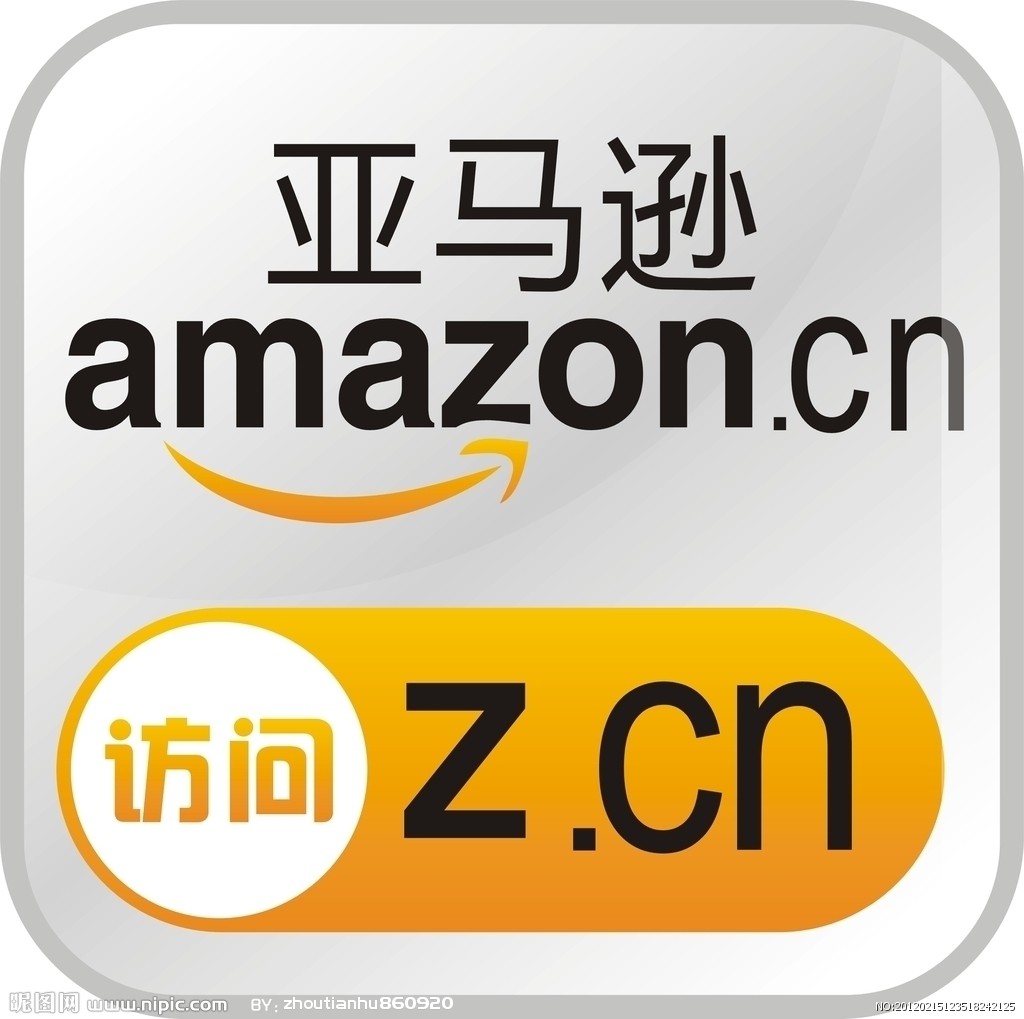 亚马逊
amazon.cn

访问 z.cn

昵图网 www.nipic.com BY: zhoutianhu860920 NO:20120215123518242125